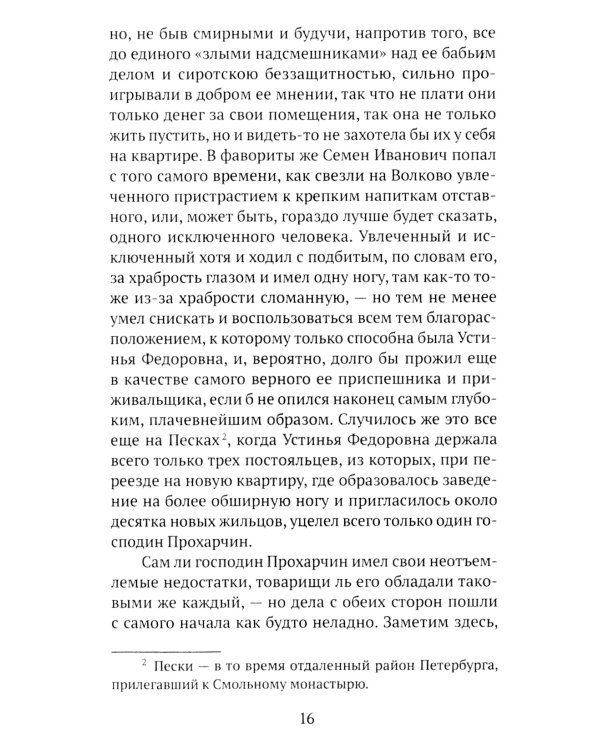 но, не быв смирными и будучи, напротив того, все до единого «злыми надсмешниками» над ее бабьим делом и сиротскою беззащитностью, сильно проигрывали в добром ее мнении, так что не плати они только денег за свои помещения, так она не только жить пустить, но и видеть-то не захотела бы их у себя на квартире. В фавориты же Семен Иванович попал с того самого времени, как свезли на Волково увлеченного пристрастием к крепким напиткам отставного, или, может быть, гораздо лучше будет сказать, одного исключенного человека. Увлеченный и исключенный хотя и ходил с подбитым, по словам его, за храбрость глазом и имел одну ногу, там как-то тоже из-за храбрости сломанную, — но тем не менее умел снискать и воспользоваться всем тем благорасположением, к которому только способна была Устинья Федоровна, и, вероятно, долго бы прожил еще в качестве самого верного ее приспешника и приживальщика, если б не опился наконец самым глубоким, плачевнейшим образом. Случилось же это все еще на Песках$^2$, когда Устинья Федоровна держала всего только трех постояльцев, из которых, при переезде на новую квартиру, где образовалось заведение на более обширную ногу и пригласилось около десятка новых жильцов, уцелел всего только один господин Прохарчин.

Сам ли господин Прохарчин имел свои неотъемлемые недостатки, товарищи ль его обладали таковыми же каждый, — но дела с обеих сторон пошли с самого начала как будто неладно. Заметим здесь,

$^2$ Пески — в то время отдаленный район Петербурга, прилегавший к Смольному монастырю.

16